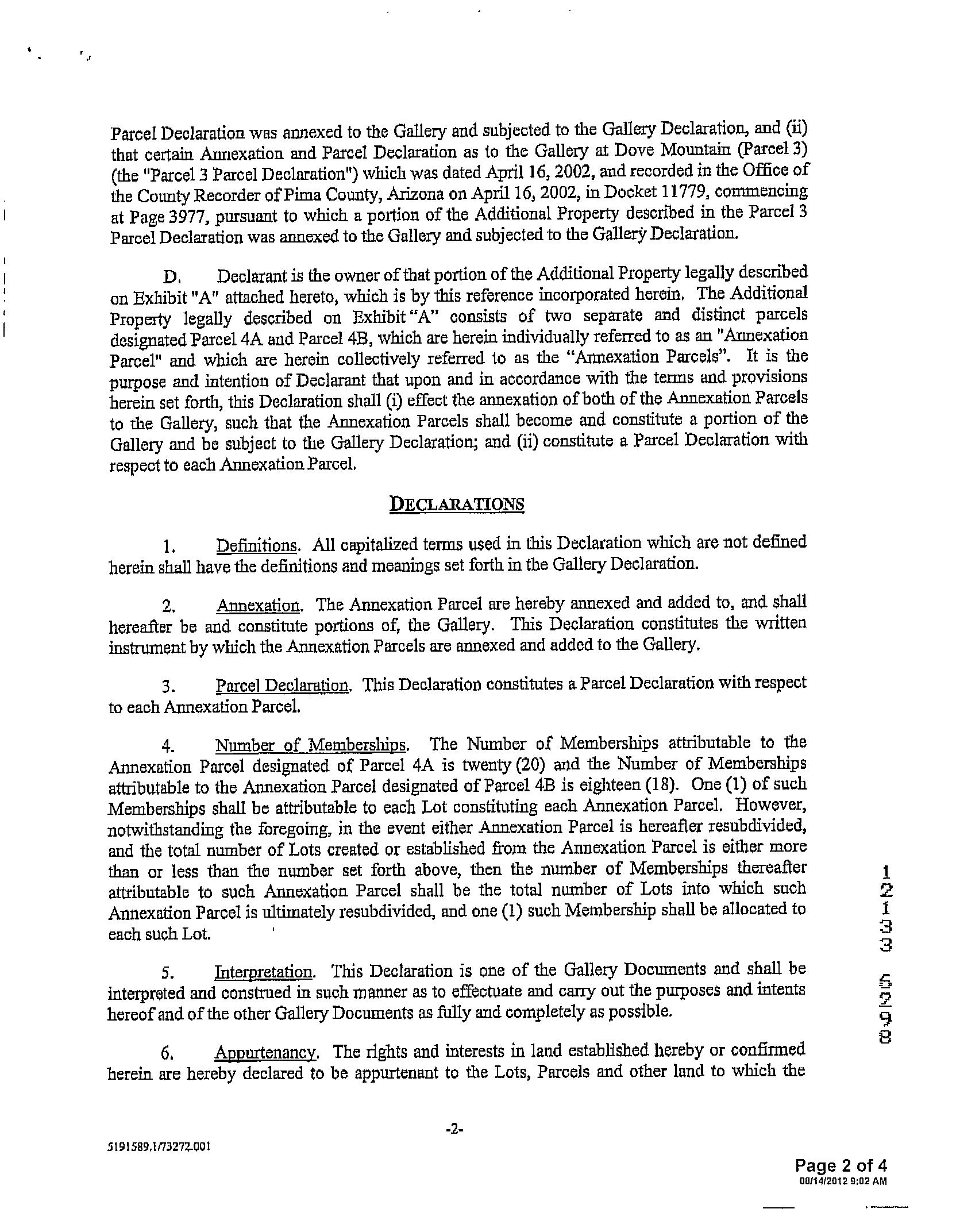 Parcel Declaration was annexed to the Gallery and subjected to the Gallery Declaration, and (ii) that certain Annexation and Parcel Declaration as to the Gallery at Dove Mountain (Parcel 3) (the "Parcel 3 Parcel Declaration") which was dated April 16, 2002, and recorded in the Office of the County Recorder of Pima County, Arizona on April 16, 2002, in Docket 11779, commencing at Page 3977, pursuant to which a portion of the Additional Property described in the Parcel 3 Parcel Declaration was annexed to the Gallery and subjected to the Gallery Declaration.

D. Declarant is the owner of that portion of the Additional Property legally described on Exhibit "A" attached hereto, which is by this reference incorporated herein. The Additional Property legally described on Exhibit "A" consists of two separate and distinct parcels designated Parcel 4A and Parcel 4B, which are herein individually referred to as an "Annexation Parcel" and which are herein collectively referred to as the "Annexation Parcels". It is the purpose and intention of Declarant that upon and in accordance with the terms and provisions herein set forth, this Declaration shall (i) effect the annexation of both of the Annexation Parcels to the Gallery, such that the Annexation Parcels shall become and constitute a portion of the Gallery and be subject to the Gallery Declaration; and (ii) constitute a Parcel Declaration with respect to each Annexation Parcel.

DECLARATIONS

1. Definitions. All capitalized terms used in this Declaration which are not defined herein shall have the definitions and meanings set forth in the Gallery Declaration.

2. Annexation. The Annexation Parcel are hereby annexed and added to, and shall hereafter be and constitute portions of, the Gallery. This Declaration constitutes the written instrument by which the Annexation Parcels are annexed and added to the Gallery.

3. Parcel Declaration. This Declaration constitutes a Parcel Declaration with respect to each Annexation Parcel.

4. Number of Memberships. The Number of Memberships attributable to the Annexation Parcel designated of Parcel 4A is twenty (20) and the Number of Memberships attributable to the Annexation Parcel designated of Parcel 4B is eighteen (18). One (1) of such Memberships shall be attributable to each Lot constituting each Annexation Parcel. However, notwithstanding the foregoing, in the event either Annexation Parcel is hereafter resubdivided, and the total number of Lots created or established from the Annexation Parcel is either more than or less than the number set forth above, then the number of Memberships thereafter attributable to such Annexation Parcel shall be the total number of Lots into which such Annexation Parcel is ultimately resubdivided, and one (1) such Membership shall be allocated to each such Lot.

5. Interpretation. This Declaration is one of the Gallery Documents and shall be interpreted and construed in such manner as to effectuate and carry out the purposes and intents hereof and of the other Gallery Documents as fully and completely as possible.

6. Appurtenancy. The rights and interests in land established hereby or confirmed herein are hereby declared to be appurtenant to the Lots, Parcels and other land to which the

12133 5298

-2-

5191589.1/73272.001

Page 2 of 4
08/14/2012 9:02 AM